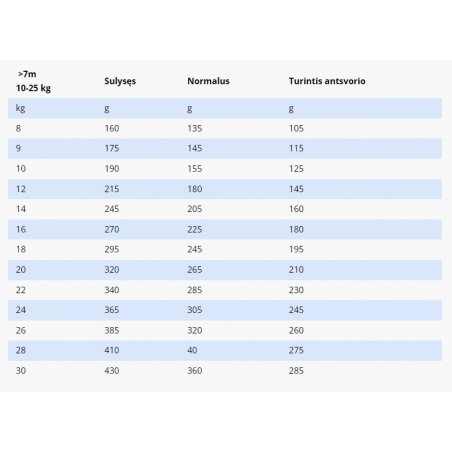 | >7m 10-25 kg | Sulysęs | Normalus | Turintis antsvorio |
|---|---|---|---|
| kg | g | g | g |
| 8 | 160 | 135 | 105 |
| 9 | 175 | 145 | 115 |
| 10 | 190 | 155 | 125 |
| 12 | 215 | 180 | 145 |
| 14 | 245 | 205 | 160 |
| 16 | 270 | 225 | 180 |
| 18 | 295 | 245 | 195 |
| 20 | 320 | 265 | 210 |
| 22 | 340 | 285 | 230 |
| 24 | 365 | 305 | 245 |
| 26 | 385 | 320 | 260 |
| 28 | 410 | 40 | 275 |
| 30 | 430 | 360 | 285 |